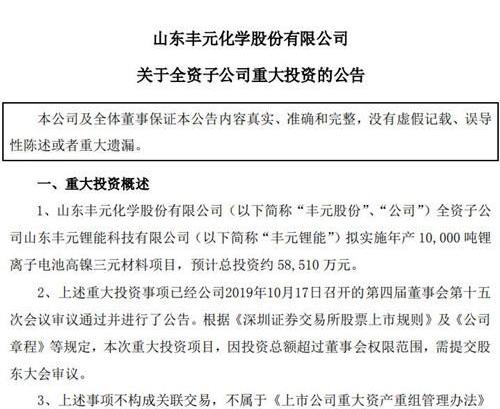 山东丰元化学股份有限公司

关于全资子公司重大投资的公告

本公司及全体董事保证本公告内容真实、准确和完整，没有虚假记载、误导性陈述或者重大遗漏。

一、重大投资概述

1、山东丰元化学股份有限公司（以下简称“丰元股份”、“公司”）全资子公司山东丰元锂能科技有限公司（以下简称“丰元锂能”）拟实施年产 10,000 吨锂离子电池高镍三元材料项目，预计总投资约 58,510 万元。

2、上述重大投资事项已经公司2019年10月17日召开的第四届董事会第十五次会议审议通过并进行了公告。根据《深圳证券交易所股票上市规则》及《公司章程》等规定，本次重大投资项目，因投资总额超过董事会权限范围，需提交股东大会审议。

3、上述事项不构成关联交易，不属于《上市公司重大资产重组管理办法》